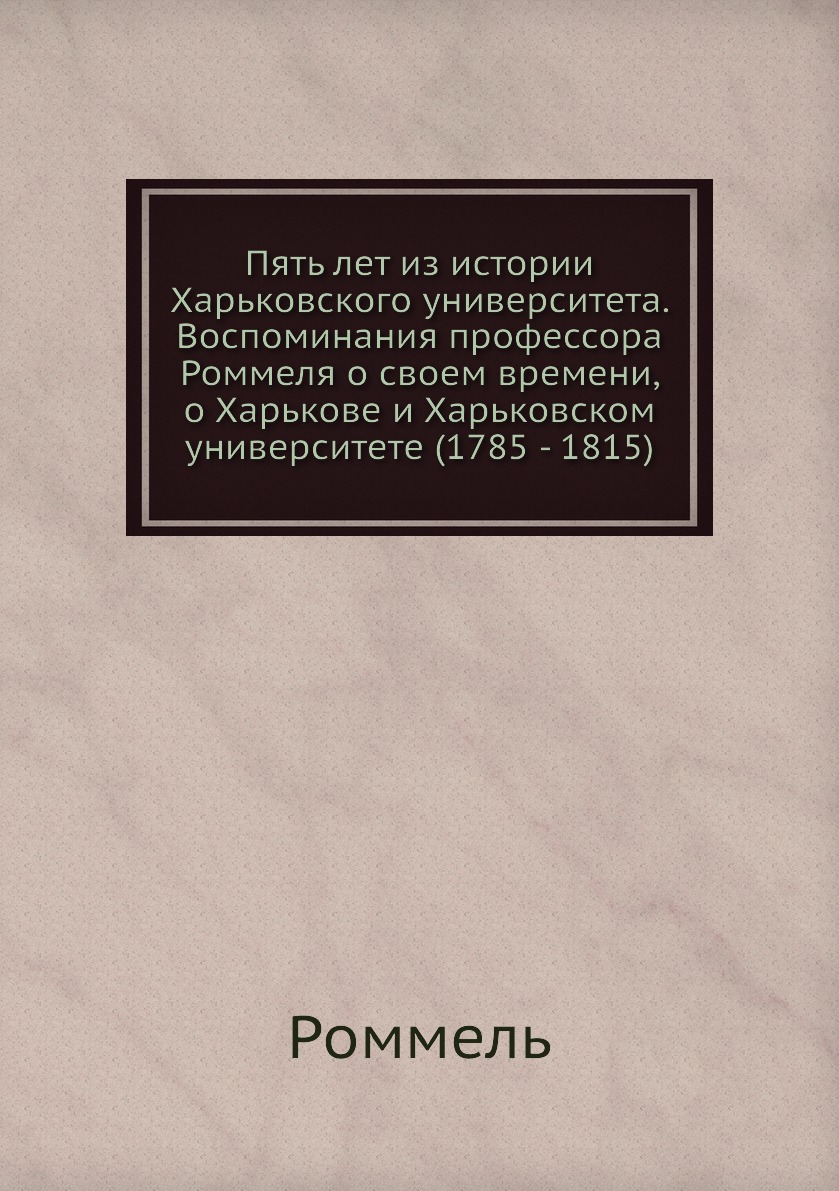 Пять лет из истории Харьковского университета. Воспоминания профессора Роммеля о своем времени, о Харькове и Харьковском университете (1785 - 1815)

Роммель